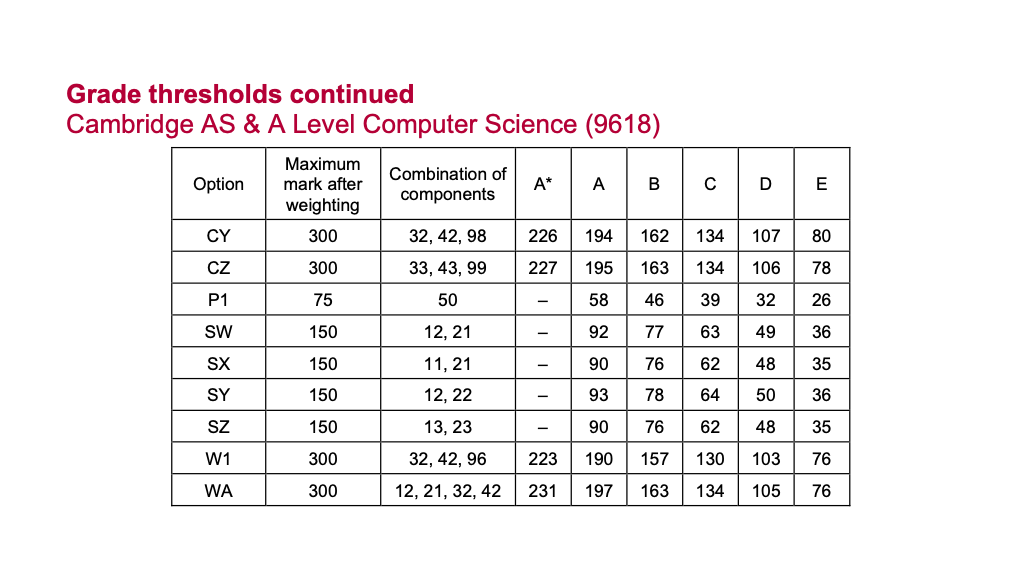 Grade thresholds continued
Cambridge AS & A Level Computer Science (9618)

| Option | Maximum mark after weighting | Combination of components | A* | A | B | C | D | E |
|---|---|---|---|---|---|---|---|---|
| CY | 300 | 32, 42, 98 | 226 | 194 | 162 | 134 | 107 | 80 |
| CZ | 300 | 33, 43, 99 | 227 | 195 | 163 | 134 | 106 | 78 |
| P1 | 75 | 50 | – | 58 | 46 | 39 | 32 | 26 |
| SW | 150 | 12, 21 | – | 92 | 77 | 63 | 49 | 36 |
| SX | 150 | 11, 21 | – | 90 | 76 | 62 | 48 | 35 |
| SY | 150 | 12, 22 | – | 93 | 78 | 64 | 50 | 36 |
| SZ | 150 | 13, 23 | – | 90 | 76 | 62 | 48 | 35 |
| W1 | 300 | 32, 42, 96 | 223 | 190 | 157 | 130 | 103 | 76 |
| WA | 300 | 12, 21, 32, 42 | 231 | 197 | 163 | 134 | 105 | 76 |